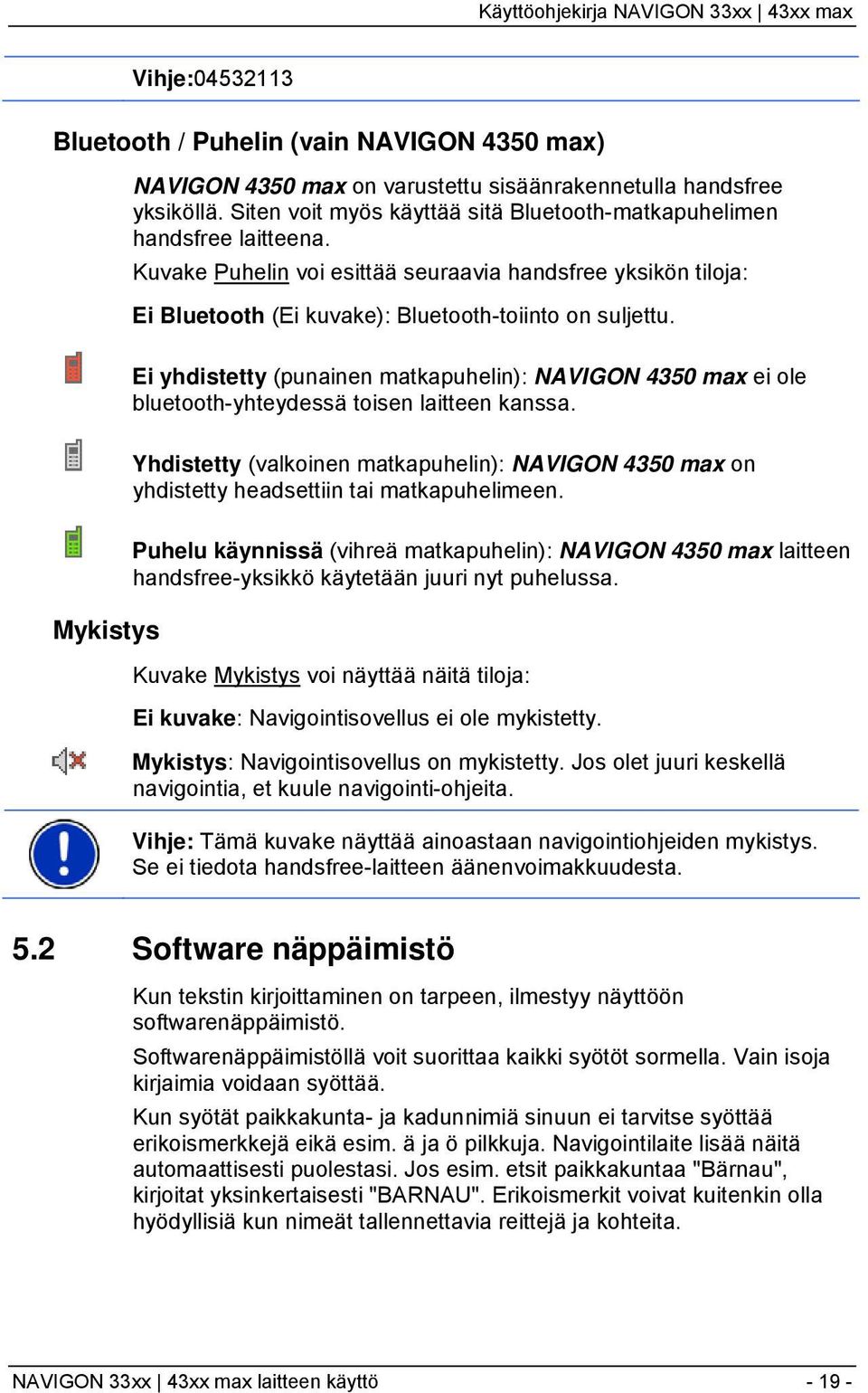 Käyttöohjekirja NAVIGON 33xx | 43xx max

Vihje:04532113

Bluetooth / Puhelin (vain NAVIGON 4350 max)

NAVIGON 4350 max on varustettu sisäänrakennetulla handsfree yksiköllä. Siten voit myös käyttää sitä Bluetooth-matkapuhelimen handsfree laitteena.

Kuvake Puhelin voi esittää seuraavia handsfree yksikön tiloja:

Ei Bluetooth (Ei kuvake): Bluetooth-toiinto on suljettu.

Ei yhdistetty (punainen matkapuhelin): NAVIGON 4350 max ei ole bluetooth-yhteydessä toisen laitteen kanssa.

Yhdistetty (valkoinen matkapuhelin): NAVIGON 4350 max on yhdistetty headsettiin tai matkapuhelimeen.

Puhelu käynnissä (vihreä matkapuhelin): NAVIGON 4350 max laitteen handsfree-yksikkö käytetään juuri nyt puhelussa.

Mykistys

Kuvake Mykistys voi näyttää näitä tiloja:

Ei kuvake: Navigointisovellus ei ole mykistetty.

Mykistys: Navigointisovellus on mykistetty. Jos olet juuri keskellä navigointia, et kuule navigointi-ohjeita.

Vihje: Tämä kuvake näyttää ainoastaan navigointiohjeiden mykistys. Se ei tiedota handsfree-laitteen äänenvoimakkuudesta.

5.2 Software näppäimistö

Kun tekstin kirjoittaminen on tarpeen, ilmestyy näyttöön softwarenäppäimistö.

Softwarenäppäimistöllä voit suorittaa kaikki syötöt sormella. Vain isoja kirjaimia voidaan syöttää.

Kun syötät paikkakunta- ja kadunnimiä sinuun ei tarvitse syöttää erikoismerkkejä eikä esim. ä ja ö pilkkuja. Navigointilaite lisää näitä automaattisesti puolestasi. Jos esim. etsit paikkakuntaa "Bärnau", kirjoitat yksinkertaisesti "BARNAU". Erikoismerkit voivat kuitenkin olla hyödyllisiä kun nimeät tallennettavia reittejä ja kohteita.

NAVIGON 33xx | 43xx max laitteen käyttö - 19 -